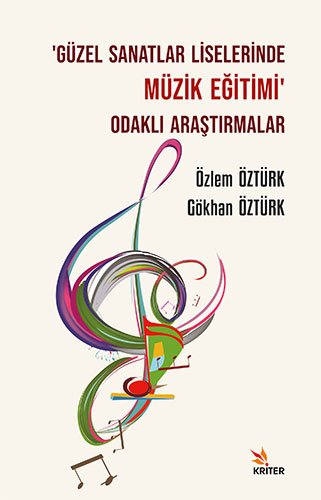 'GÜZEL SANATLAR LİSELERİNDE
MÜZİK EĞİTİMİ'
ODAKLI ARAŞTIRMALAR

Özlem ÖZTÜRK
Gökhan ÖZTÜRK

KRITER